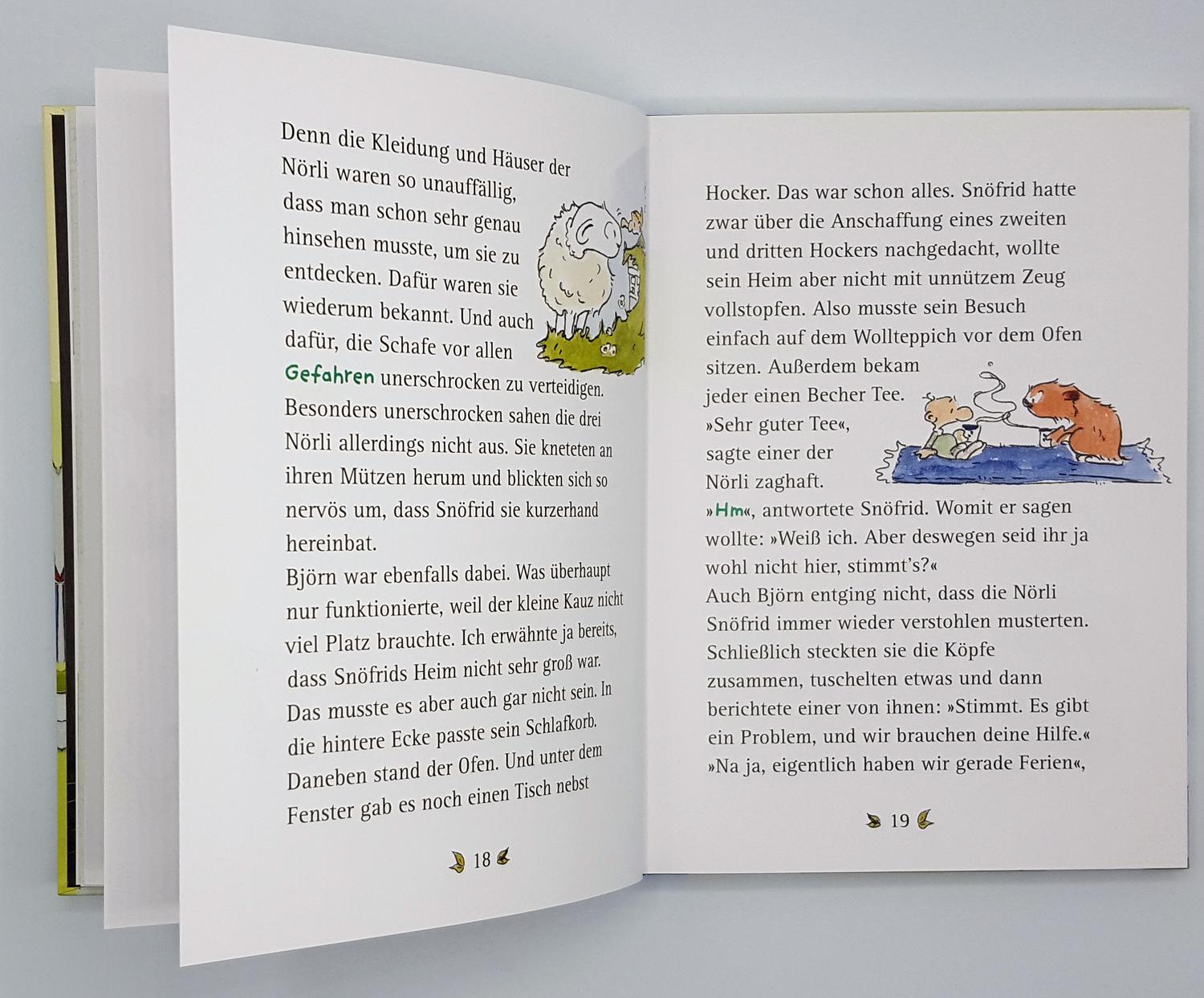 Denn die Kleidung und Häuser der Nörli waren so unauffällig, dass man schon sehr genau hinsehen musste, um sie zu entdecken. Dafür waren sie wiederum bekannt. Und auch dafür, die Schafe vor allen Gefahren unerschrocken zu verteidigen. Besonders unerschrocken sahen die drei Nörli allerdings nicht aus. Sie kneteten an ihren Mützen herum und blickten sich so nervös um, dass Snöfrid sie kurzerhand hereinbat.

Björn war ebenfalls dabei. Was überhaupt nur funktionierte, weil der kleine Kauz nicht viel Platz brauchte. Ich erwähnte ja bereits, dass Snöfrids Heim nicht sehr groß war. Das musste es aber auch gar nicht sein. In die hintere Ecke passte sein Schlafkorb. Daneben stand der Ofen. Und unter dem Fenster gab es noch einen Tisch nebst

18

Hocker. Das war schon alles. Snöfrid hatte zwar über die Anschaffung eines zweiten und dritten Hockers nachgedacht, wollte sein Heim aber nicht mit unnützem Zeug vollstopfen. Also musste sein Besuch einfach auf dem Wollteppich vor dem Ofen sitzen. Außerdem bekam jeder einen Becher Tee.

»Sehr guter Tee«, sagte einer der Nörli zaghaft.

»Hm«, antwortete Snöfrid. Womit er sagen wollte: »Weiß ich. Aber deswegen seid ihr ja wohl nicht hier, stimmt's?«

Auch Björn entging nicht, dass die Nörli Snöfrid immer wieder verstohlen musterten. Schließlich steckten sie die Köpfe zusammen, tuschelten etwas und dann berichtete einer von ihnen: »Stimmt. Es gibt ein Problem, und wir brauchen deine Hilfe.«

»Na ja, eigentlich haben wir gerade Ferien«,

19